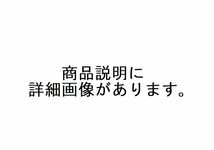 商品説明に
詳細画像があります。